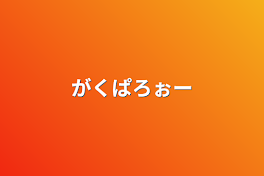 がくぱろぉー